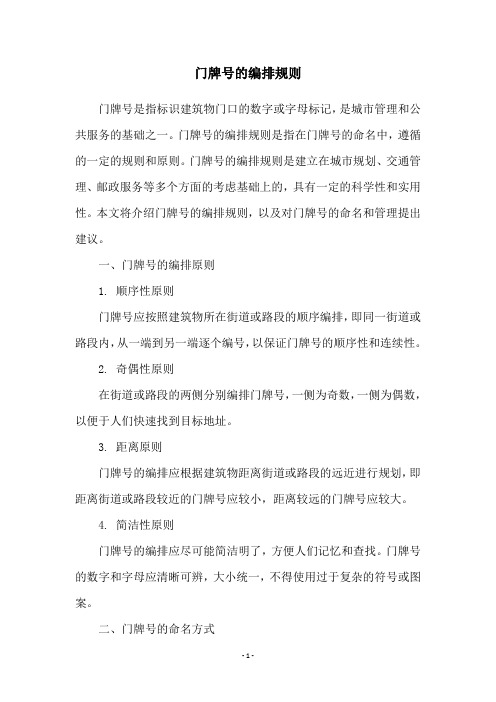 门牌号的编排规则

门牌号是指标识建筑物门口的数字或字母标记，是城市管理和公共服务的基础之一。门牌号的编排规则是指在门牌号的命名中，遵循的一定的规则和原则。门牌号的编排规则是建立在城市规划、交通管理、邮政服务等多个方面的考虑基础上的，具有一定的科学性和实用性。本文将介绍门牌号的编排规则，以及对门牌号的命名和管理提出建议。

一、门牌号的编排原则

1. 顺序性原则

门牌号应按照建筑物所在街道或路段的顺序编排，即同一街道或路段内，从一端到另一端逐个编号，以保证门牌号的顺序性和连续性。

2. 奇偶性原则

在街道或路段的两侧分别编排门牌号，一侧为奇数，一侧为偶数，以便于人们快速找到目标地址。

3. 距离原则

门牌号的编排应根据建筑物距离街道或路段的远近进行规划，即距离街道或路段较近的门牌号应较小，距离较远的门牌号应较大。

4. 简洁性原则

门牌号的编排应尽可能简洁明了，方便人们记忆和查找。门牌号的数字和字母应清晰可辨，大小统一，不得使用过于复杂的符号或图案。

二、门牌号的命名方式

- 1 -